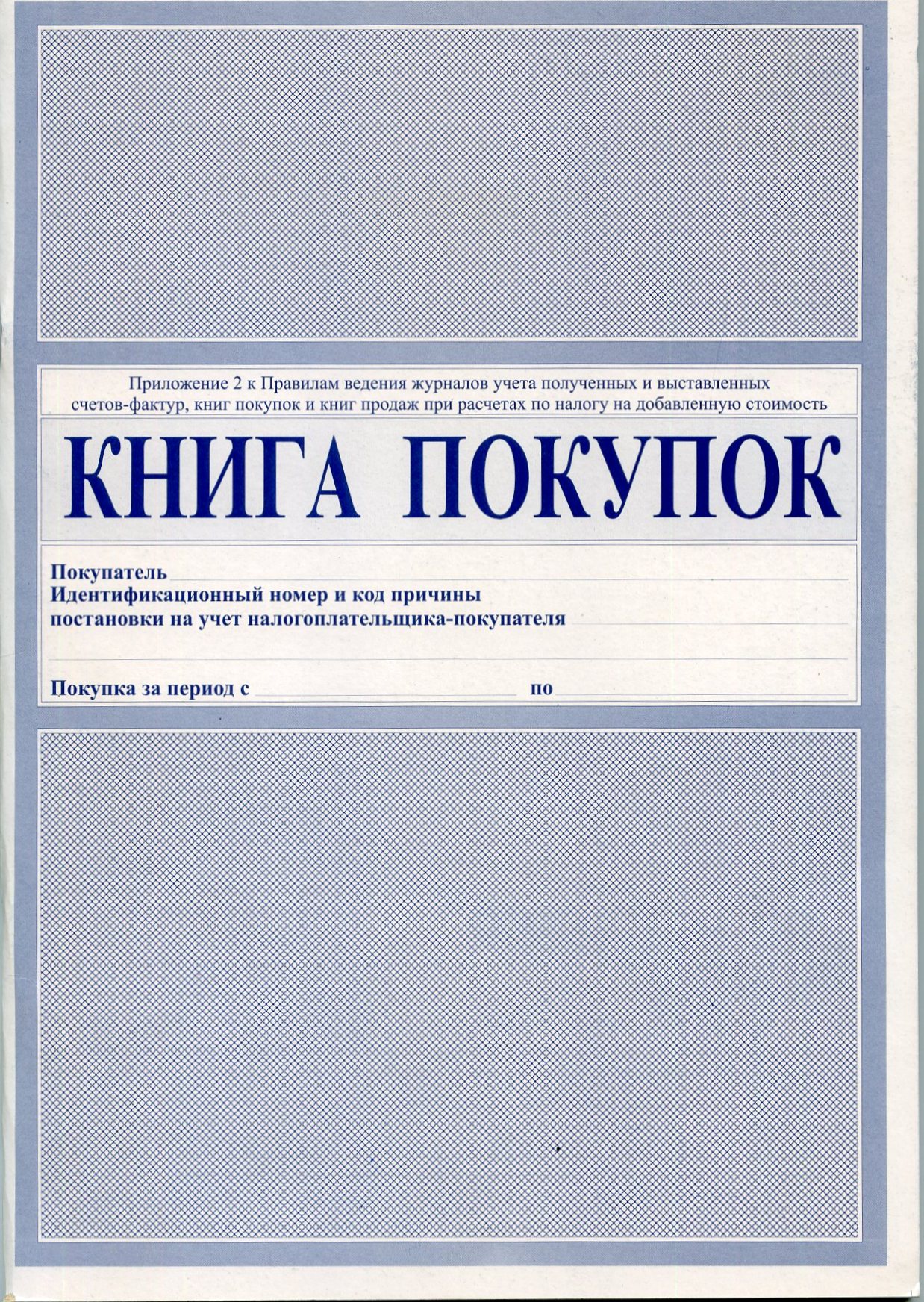 Приложение 2 к Правилам ведения журналов учета полученных и выставленных счетов-фактур, книг покупок и книг продаж при расчетах по налогу на добавленную стоимость

КНИГА ПОКУПОК

Покупатель
Идентификационный номер и код причины постановки на учет налогоплательщика-покупателя

Покупка за период с по